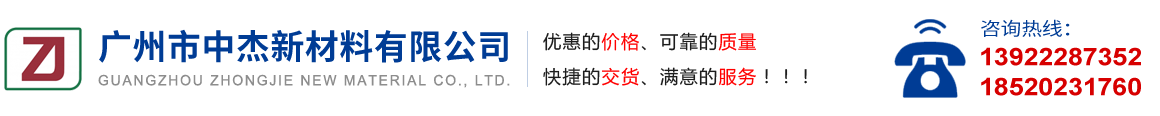 ZJ

广州市中杰新材料有限公司
GUANGZHOU ZHONGJIE NEW MATERIAL CO., LTD.

优惠的价格、可靠的质量
快捷的交货、满意的服务！！！

咨询热线：
13922287352
18520231760